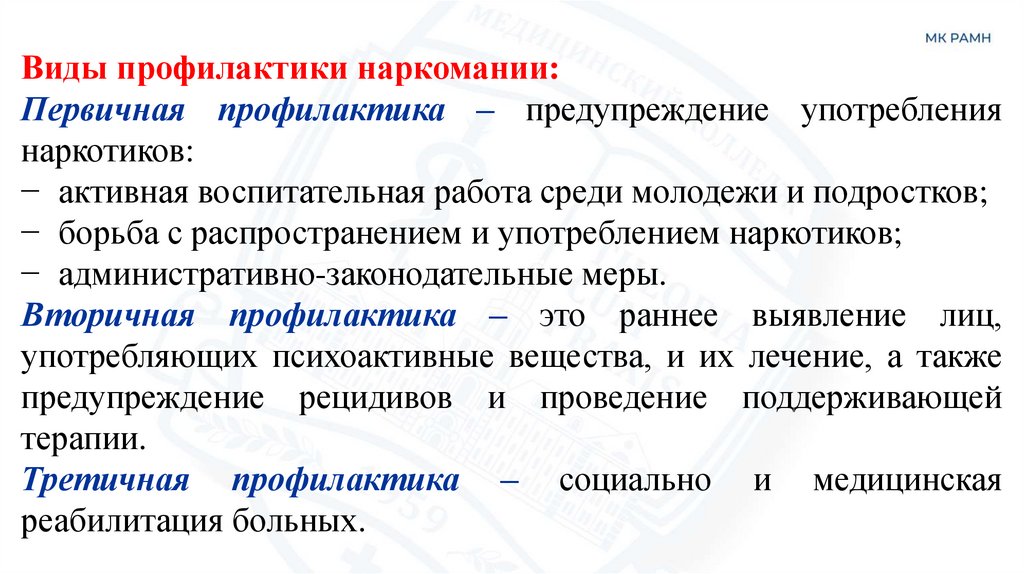 МК РАМН

Виды профилактики наркомании:

Первичная профилактика – предупреждение употребления наркотиков:
− активная воспитательная работа среди молодежи и подростков;
− борьба с распространением и употреблением наркотиков;
− административно-законодательные меры.

Вторичная профилактика – это раннее выявление лиц, употребляющих психоактивные вещества, и их лечение, а также предупреждение рецидивов и проведение поддерживающей терапии.

Третичная профилактика – социально и медицинская реабилитация больных.